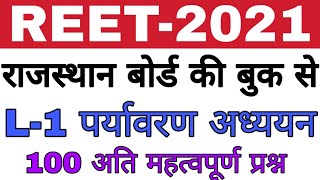 REET-2021

राजस्थान बोर्ड की बुक से

L-1 पर्यावरण अध्ययन

100 अति महत्वपूर्ण प्रश्न